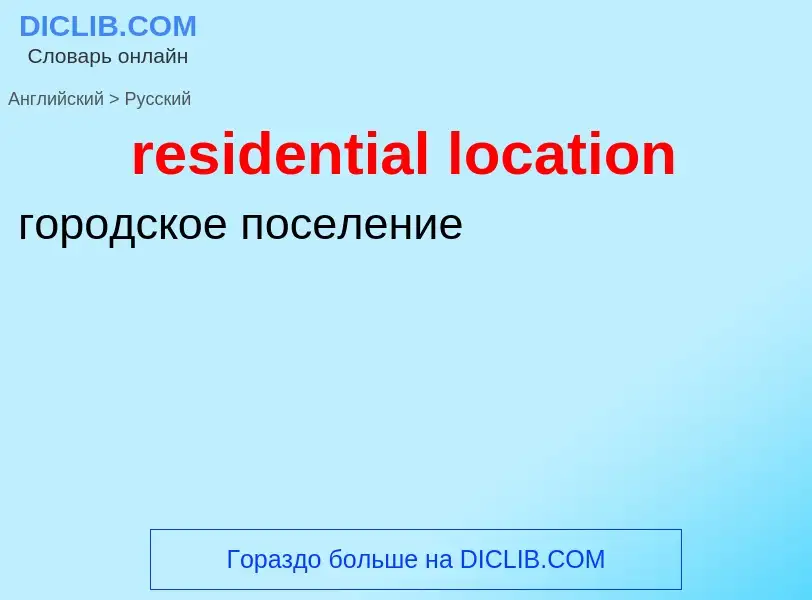 DICLIB.COM
Словарь онлайн

Английский > Русский

residential location

городское поселение

Гораздо больше на DICLIB.COM